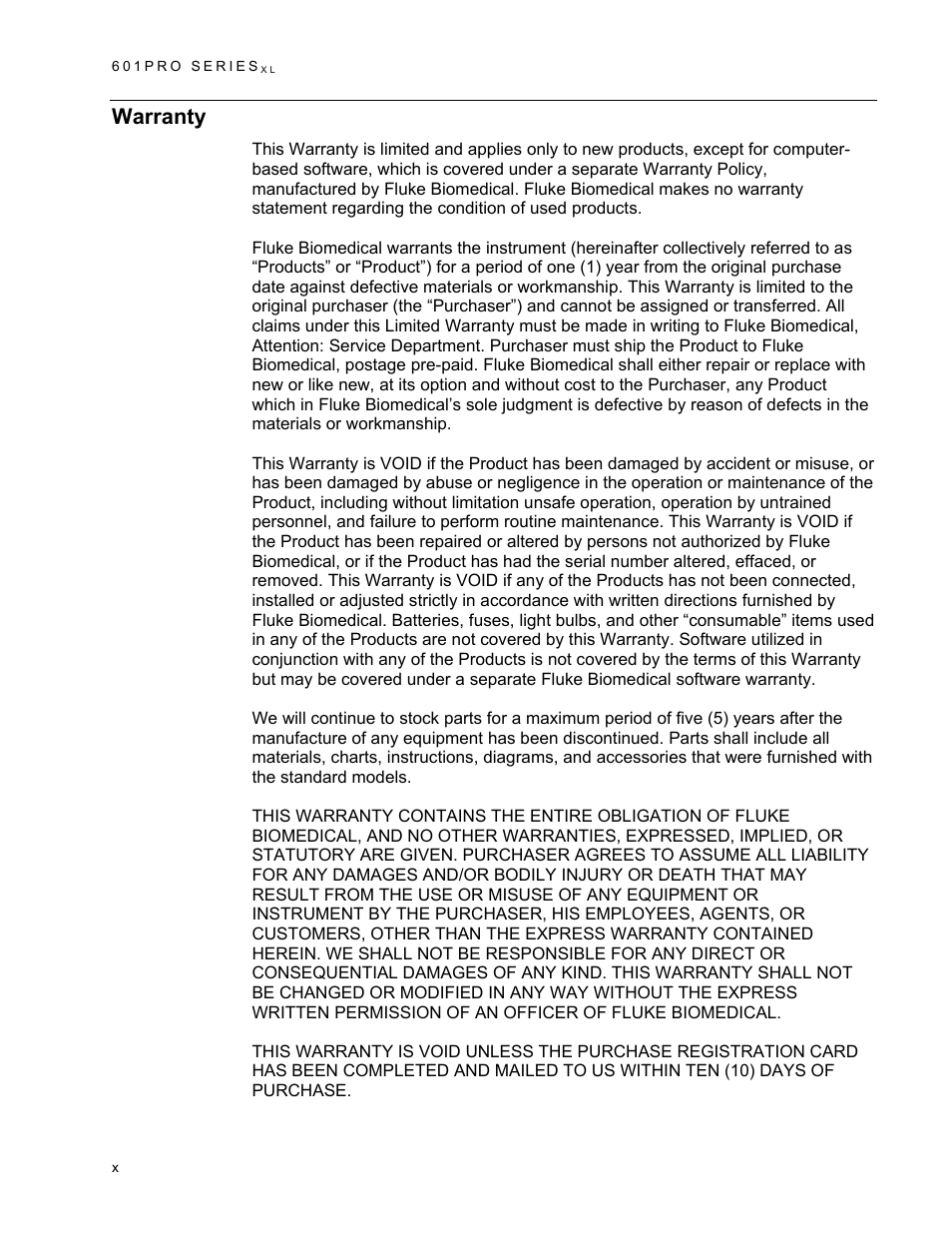 601PRO SERIES$_{XL}$

Warranty

This Warranty is limited and applies only to new products, except for computer-based software, which is covered under a separate Warranty Policy, manufactured by Fluke Biomedical. Fluke Biomedical makes no warranty statement regarding the condition of used products.

Fluke Biomedical warrants the instrument (hereinafter collectively referred to as “Products” or “Product”) for a period of one (1) year from the original purchase date against defective materials or workmanship. This Warranty is limited to the original purchaser (the “Purchaser”) and cannot be assigned or transferred. All claims under this Limited Warranty must be made in writing to Fluke Biomedical, Attention: Service Department. Purchaser must ship the Product to Fluke Biomedical, postage pre-paid. Fluke Biomedical shall either repair or replace with new or like new, at its option and without cost to the Purchaser, any Product which in Fluke Biomedical’s sole judgment is defective by reason of defects in the materials or workmanship.

This Warranty is VOID if the Product has been damaged by accident or misuse, or has been damaged by abuse or negligence in the operation or maintenance of the Product, including without limitation unsafe operation, operation by untrained personnel, and failure to perform routine maintenance. This Warranty is VOID if the Product has been repaired or altered by persons not authorized by Fluke Biomedical, or if the Product has had the serial number altered, effaced, or removed. This Warranty is VOID if any of the Products has not been connected, installed or adjusted strictly in accordance with written directions furnished by Fluke Biomedical. Batteries, fuses, light bulbs, and other “consumable” items used in any of the Products are not covered by this Warranty. Software utilized in conjunction with any of the Products is not covered by the terms of this Warranty but may be covered under a separate Fluke Biomedical software warranty.

We will continue to stock parts for a maximum period of five (5) years after the manufacture of any equipment has been discontinued. Parts shall include all materials, charts, instructions, diagrams, and accessories that were furnished with the standard models.

THIS WARRANTY CONTAINS THE ENTIRE OBLIGATION OF FLUKE BIOMEDICAL, AND NO OTHER WARRANTIES, EXPRESSED, IMPLIED, OR STATUTORY ARE GIVEN. PURCHASER AGREES TO ASSUME ALL LIABILITY FOR ANY DAMAGES AND/OR BODILY INJURY OR DEATH THAT MAY RESULT FROM THE USE OR MISUSE OF ANY EQUIPMENT OR INSTRUMENT BY THE PURCHASER, HIS EMPLOYEES, AGENTS, OR CUSTOMERS, OTHER THAN THE EXPRESS WARRANTY CONTAINED HEREIN. WE SHALL NOT BE RESPONSIBLE FOR ANY DIRECT OR CONSEQUENTIAL DAMAGES OF ANY KIND. THIS WARRANTY SHALL NOT BE CHANGED OR MODIFIED IN ANY WAY WITHOUT THE EXPRESS WRITTEN PERMISSION OF AN OFFICER OF FLUKE BIOMEDICAL.

THIS WARRANTY IS VOID UNLESS THE PURCHASE REGISTRATION CARD HAS BEEN COMPLETED AND MAILED TO US WITHIN TEN (10) DAYS OF PURCHASE.

x